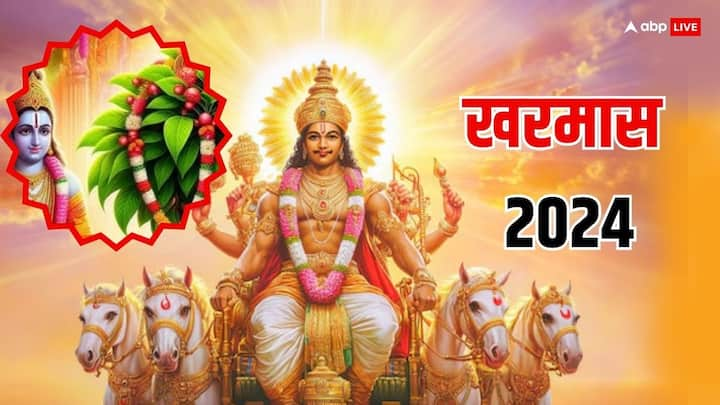 abp LIVE

खरमास

2024